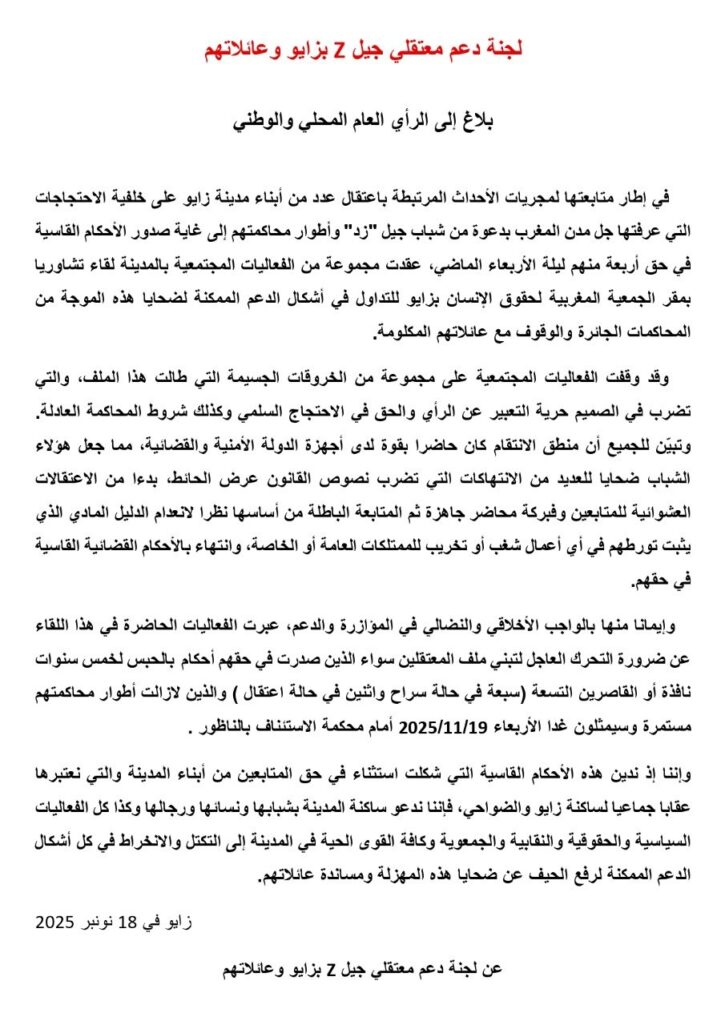 لجنة دعم معتقلي جيل Z بزايو وعائلاتهم

بلاغ إلى الرأي العام المحلي والوطني

في إطار متابعتها لمجريات الأحداث المرتبطة باعتقال عدد من أبناء مدينة زايو على خلفية الاحتجاجات التي عرفتها جل مدن المغرب بدعوة من شباب جيل "زد" وأطوار محاكمتهم إلى غاية صدور الأحكام القاسية في حق أربعة منهم ليلة الأربعاء الماضي، عقدت مجموعة من الفعاليات المجتمعية بالمدينة لقاء تشاوريا بمقر الجمعية المغربية لحقوق الإنسان بزايو للتداول في أشكال الدعم الممكنة لضحايا هذه الموجة من المحاكمات الجائرة والوقوف مع عائلاتهم المكلومة.

وقد وقفت الفعاليات المجتمعية على مجموعة من الخروقات الجسيمة التي طالت هذا الملف، والتي تضرب في الصميم حرية التعبير عن الرأي والحق في الاحتجاج السلمي وكذلك شروط المحاكمة العادلة. وتبيّن للجميع أن منطق الانتقام كان حاضرا بقوة لدى أجهزة الدولة الأمنية والقضائية، مما جعل هؤلاء الشباب ضحايا للعديد من الانتهاكات التي تضرب نصوص القانون عرض الحائط، بدءا من الاعتقالات العشوائية للمتابعين وفبركة محاضر جاهزة ثم المتابعة الباطلة من أساسها نظرا لانعدام الدليل المادي الذي يثبت تورطهم في أي أعمال شغب أو تخريب للممتلكات العامة أو الخاصة، وانتهاء بالأحكام القضائية القاسية في حقهم.

وإيمانا منها بالواجب الأخلاقي والنضالي في المؤازرة والدعم، عبرت الفعاليات الحاضرة في هذا اللقاء عن ضرورة التحرك العاجل لتبني ملف المعتقلين سواء الذين صدرت في حقهم أحكام بالحبس لخمس سنوات نافذة أو القاصرين التسعة (سبعة في حالة سراح واثنين في حالة اعتقال ) والذين لازالت أطوار محاكمتهم مستمرة وسيمثلون غدا الأربعاء 2025/11/19 أمام محكمة الاستئناف بالناظور .

وإننا إذ ندين هذه الأحكام القاسية التي شكلت استثناء في حق المتابعين من أبناء المدينة والتي نعتبرها عقابا جماعيا لساكنة زايو والضواحي، فإننا ندعو ساكنة المدينة بشبابها ونسائها ورجالها وكذا كل الفعاليات السياسية والحقوقية والنقابية والجمعوية وكافة القوى الحية في المدينة إلى التكتل والانخراط في كل أشكال الدعم الممكنة لرفع الحيف عن ضحايا هذه المهزلة ومساندة عائلاتهم.

زايو في 18 نونبر 2025

عن لجنة دعم معتقلي جيل Z بزايو وعائلاتهم